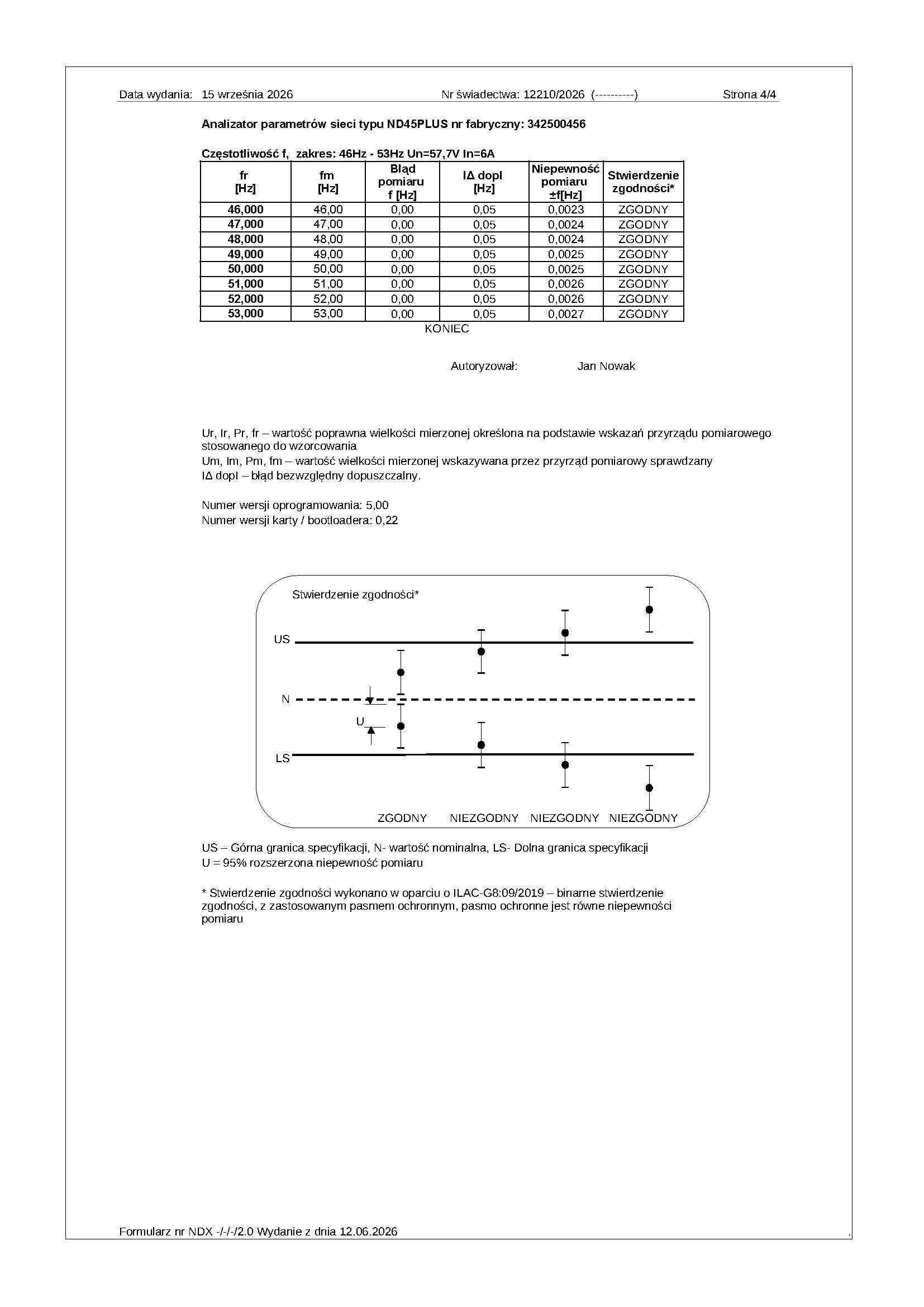 Data wydania: 15 września 2026 Nr świadectwa: 12210/2026 (----------) Strona 4/4

Analizator parametrów sieci typu ND45PLUS nr fabryczny: 342500456

Częstotliwość f, zakres: 46Hz - 53Hz Un=57,7V In=6A

| fr [Hz] | fm [Hz] | Błąd pomiaru f [Hz] | IΔ dopl [Hz] | Niepewność pomiaru ±f[Hz] | Stwierdzenie zgodności* |
|---|---|---|---|---|---|
| 46,000 | 46,00 | 0,00 | 0,05 | 0,0023 | ZGODNY |
| 47,000 | 47,00 | 0,00 | 0,05 | 0,0024 | ZGODNY |
| 48,000 | 48,00 | 0,00 | 0,05 | 0,0024 | ZGODNY |
| 49,000 | 49,00 | 0,00 | 0,05 | 0,0025 | ZGODNY |
| 50,000 | 50,00 | 0,00 | 0,05 | 0,0025 | ZGODNY |
| 51,000 | 51,00 | 0,00 | 0,05 | 0,0026 | ZGODNY |
| 52,000 | 52,00 | 0,00 | 0,05 | 0,0026 | ZGODNY |
| 53,000 | 53,00 | 0,00 | 0,05 | 0,0027 | ZGODNY |

KONIEC

Autoryzował: Jan Nowak

Ur, Ir, Pr, fr – wartość poprawna wielkości mierzonej określona na podstawie wskazań przyrządu pomiarowego stosowanego do wzorcowania
Um, Im, Pm, fm – wartość wielkości mierzonej wskazywana przez przyrząd pomiarowy sprawdzany
IΔ dopl – błąd bezwzględny dopuszczalny.

Numer wersji oprogramowania: 5,00
Numer wersji karty / bootloadera: 0,22

Stwierdzenie zgodności*

US

N

U

LS

ZGODNY NIEZGODNY NIEZGODNY NIEZGODNY

US – Górna granica specyfikacji, N- wartość nominalna, LS- Dolna granica specyfikacji
U = 95% rozszerzona niepewność pomiaru

* Stwierdzenie zgodności wykonano w oparciu o ILAC-G8:09/2019 – binarne stwierdzenie zgodności, z zastosowanym pasmem ochronnym, pasmo ochronne jest równe niepewności pomiaru

Formularz nr NDX -/-/-/2.0 Wydanie z dnia 12.06.2026